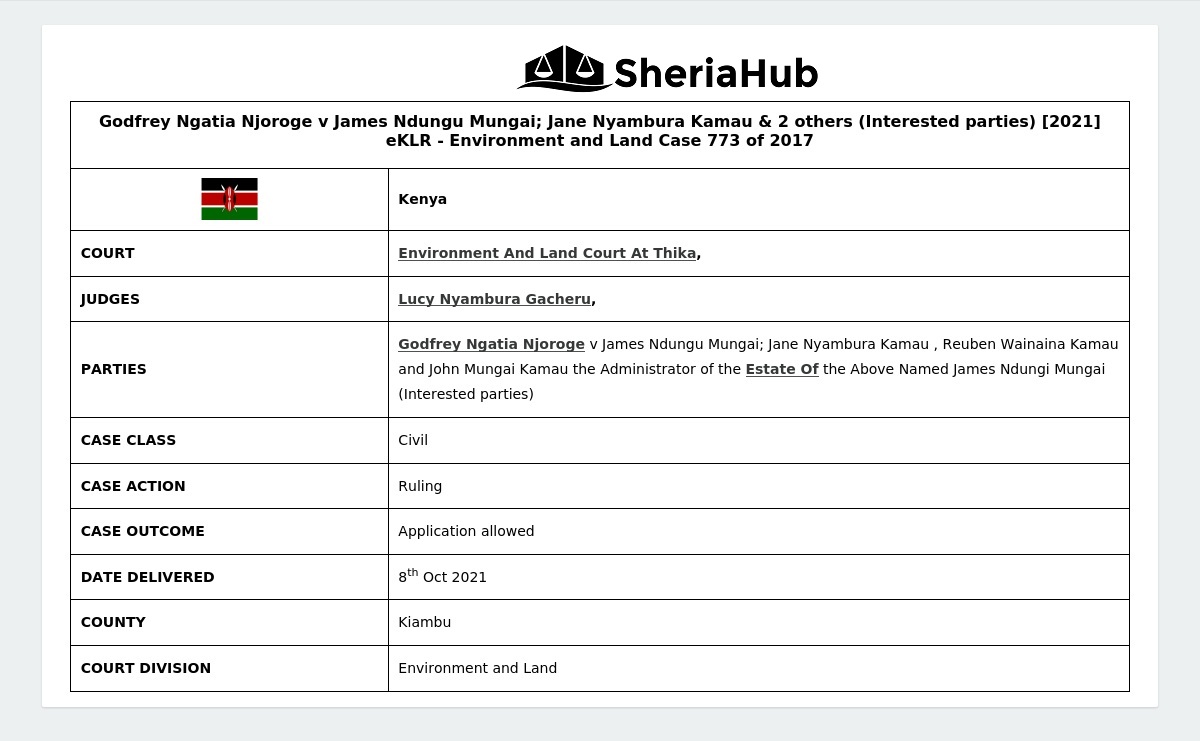 SheriaHub

Godfrey Ngatia Njoroge v James Ndungu Mungai; Jane Nyambura Kamau & 2 others (Interested parties) [2021] eKLR - Environment and Land Case 773 of 2017

| | Kenya |
|---|---|
| COURT | Environment And Land Court At Thika, |
| JUDGES | Lucy Nyambura Gacheru, |
| PARTIES | Godfrey Ngatia Njoroge v James Ndungu Mungai; Jane Nyambura Kamau , Reuben Wainaina Kamau and John Mungai Kamau the Administrator of the Estate Of the Above Named James Ndungi Mungai (Interested parties) |
| CASE CLASS | Civil |
| CASE ACTION | Ruling |
| CASE OUTCOME | Application allowed |
| DATE DELIVERED | 8$^{th}$ Oct 2021 |
| COUNTY | Kiambu |
| COURT DIVISION | Environment and Land |